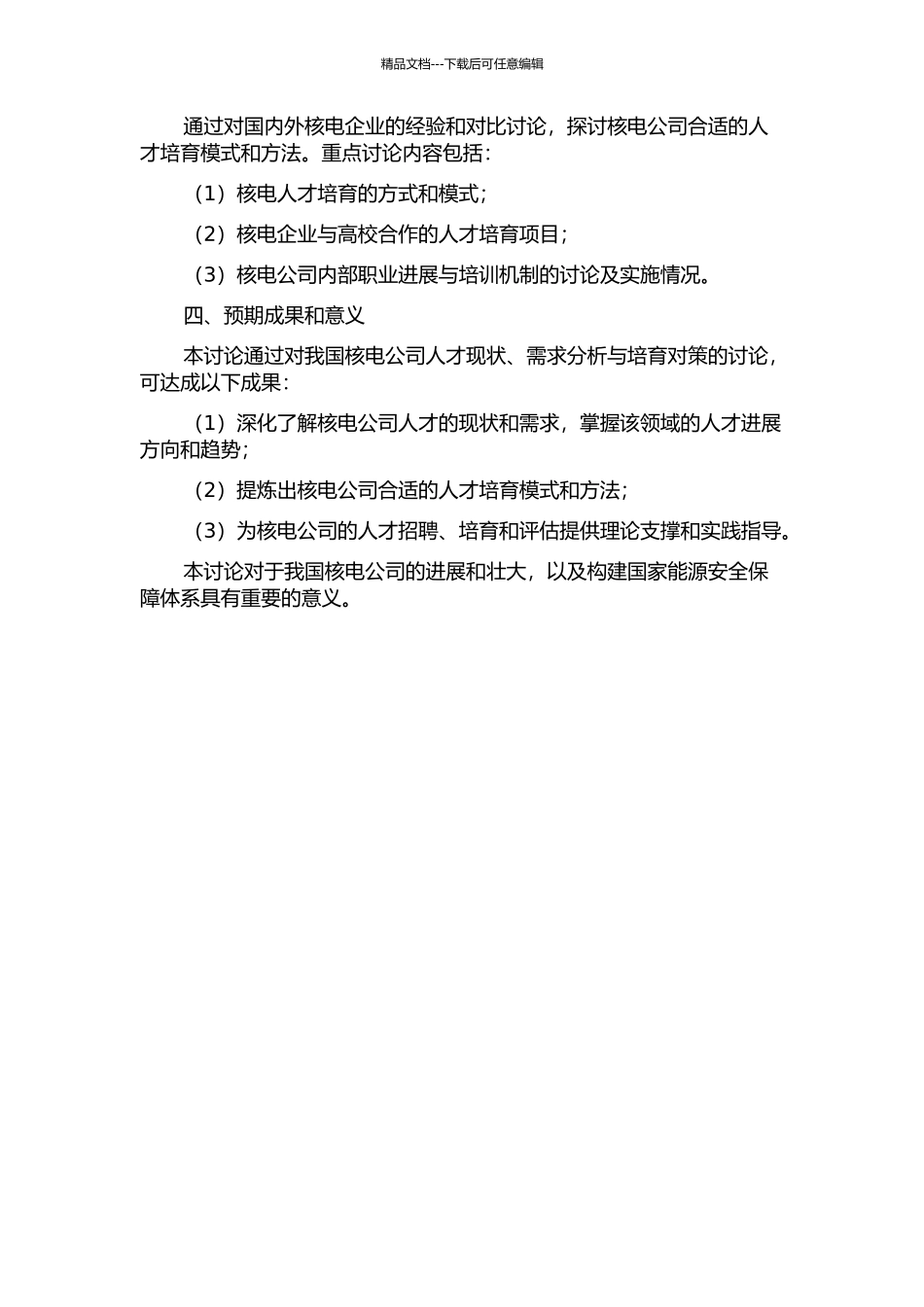 精品文档---下载后可任意编辑

通过对国内外核电企业的经验和对比讨论，探讨核电公司合适的人才培育模式和方法。重点讨论内容包括：

（1）核电人才培育的方式和模式；

（2）核电企业与高校合作的人才培育项目；

（3）核电公司内部职业进展与培训机制的讨论及实施情况。

四、预期成果和意义

本讨论通过对我国核电公司人才现状、需求分析与培育对策的讨论，可达成以下成果：

（1）深化了解核电公司人才的现状和需求，掌握该领域的人才进展方向和趋势；

（2）提炼出核电公司合适的人才培育模式和方法；

（3）为核电公司的人才招聘、培育和评估提供理论支撑和实践指导。

本讨论对于我国核电公司的进展和壮大，以及构建国家能源安全保障体系具有重要的意义。